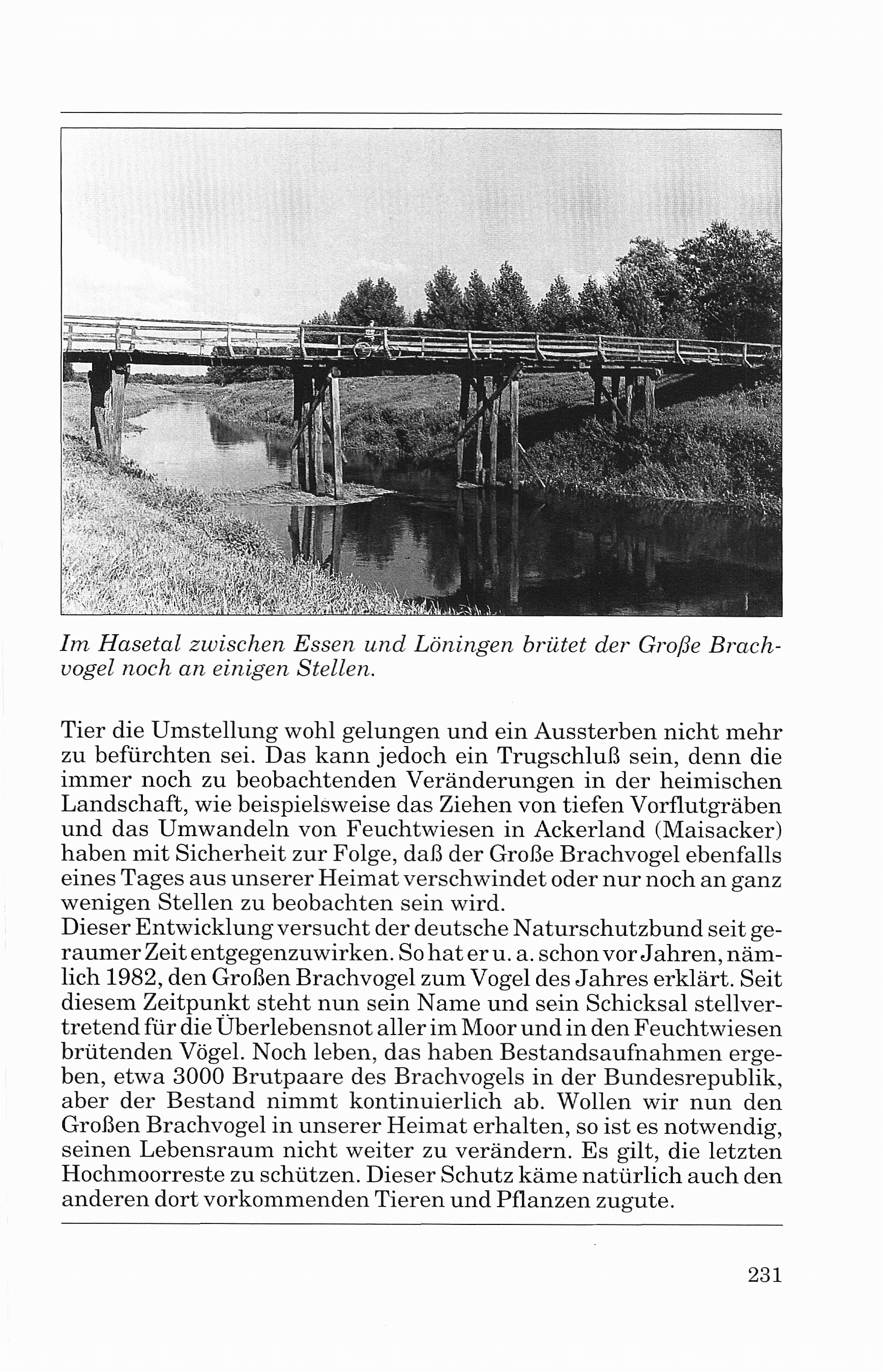 Im Hasetal zwischen Essen und Löningen brütet der Große Brachvogel noch an einigen Stellen.

Tier die Umstellung wohl gelungen und ein Aussterben nicht mehr zu befürchten sei. Das kann jedoch ein Trugschluß sein, denn die immer noch zu beobachtenden Veränderungen in der heimischen Landschaft, wie beispielsweise das Ziehen von tiefen Vorflutgräben und das Umwandeln von Feuchtwiesen in Ackerland (Maisacker) haben mit Sicherheit zur Folge, daß der Große Brachvogel ebenfalls eines Tages aus unserer Heimat verschwindet oder nur noch an ganz wenigen Stellen zu beobachten sein wird.
Dieser Entwicklung versucht der deutsche Naturschutzbund seit geraumer Zeit entgegenzuwirken. So hat er u. a. schon vor Jahren, nämlich 1982, den Großen Brachvogel zum Vogel des Jahres erklärt. Seit diesem Zeitpunkt steht nun sein Name und sein Schicksal stellvertretend für die Überlebensnot aller im Moor und in den Feuchtwiesen brütenden Vögel. Noch leben, das haben Bestandsaufnahmen ergeben, etwa 3000 Brutpaare des Brachvogels in der Bundesrepublik, aber der Bestand nimmt kontinuierlich ab. Wollen wir nun den Großen Brachvogel in unserer Heimat erhalten, so ist es notwendig, seinen Lebensraum nicht weiter zu verändern. Es gilt, die letzten Hochmoorreste zu schützen. Dieser Schutz käme natürlich auch den anderen dort vorkommenden Tieren und Pflanzen zugute.

231